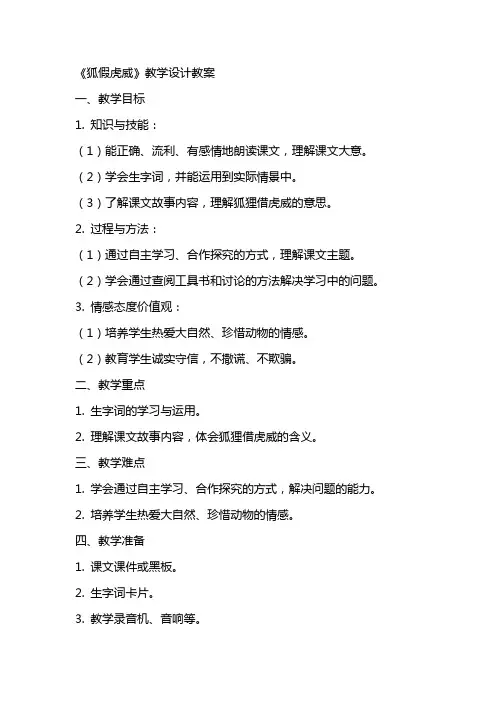 《狐假虎威》教学设计教案

一、教学目标

1. 知识与技能：

（1）能正确、流利、有感情地朗读课文，理解课文大意。

（2）学会生字词，并能运用到实际情景中。

（3）了解课文故事内容，理解狐狸借虎威的意思。

2. 过程与方法：

（1）通过自主学习、合作探究的方式，理解课文主题。

（2）学会通过查阅工具书和讨论的方法解决学习中的问题。

3. 情感态度价值观：

（1）培养学生热爱大自然、珍惜动物的情感。

（2）教育学生诚实守信，不撒谎、不欺骗。

二、教学重点

1. 生字词的学习与运用。

2. 理解课文故事内容，体会狐狸借虎威的含义。

三、教学难点

1. 学会通过自主学习、合作探究的方式，解决问题的能力。

2. 培养学生热爱大自然、珍惜动物的情感。

四、教学准备

1. 课文课件或黑板。

2. 生字词卡片。

3. 教学录音机、音响等。